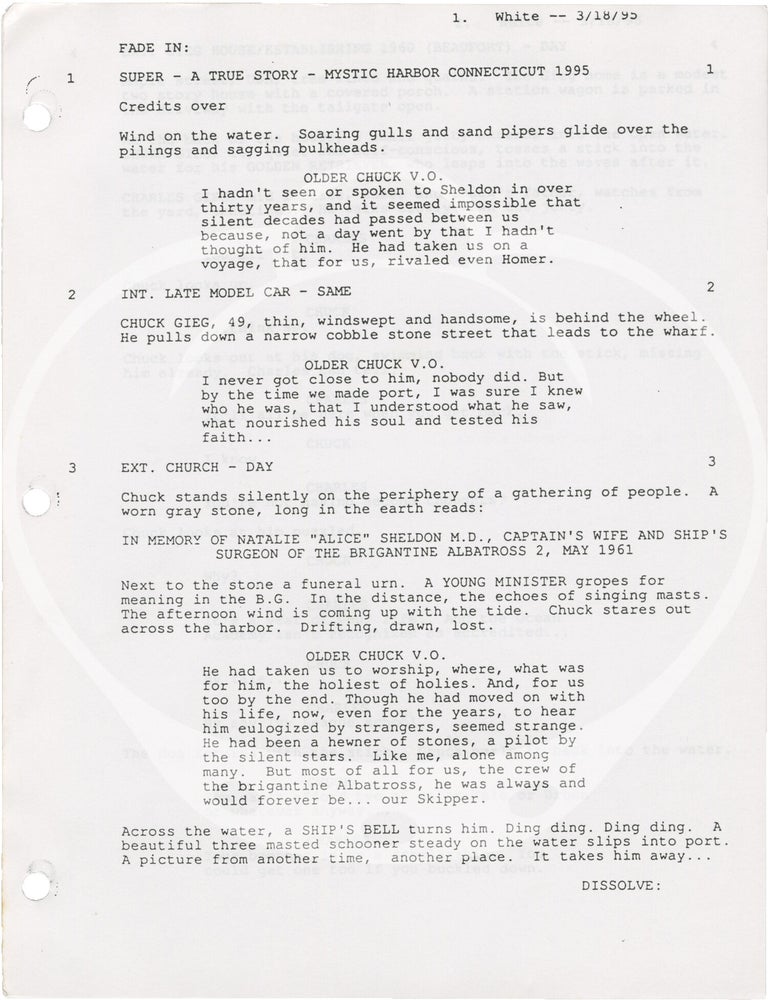 1. White -- 3/18/95

FADE IN:

1 SUPER - A TRUE STORY - MYSTIC HARBOR CONNECTICUT 1995 1

Credits over

Wind on the water. Soaring gulls and sand pipers glide over the pilings and sagging bulkheads.

OLDER CHUCK V.O.
I hadn't seen or spoken to Sheldon in over thirty years, and it seemed impossible that silent decades had passed between us because, not a day went by that I hadn't thought of him. He had taken us on a voyage, that for us, rivaled even Homer.

2 INT. LATE MODEL CAR - SAME 2

CHUCK GIEG, 49, thin, windswept and handsome, is behind the wheel. He pulls down a narrow cobble stone street that leads to the wharf.

OLDER CHUCK V.O.
I never got close to him, nobody did. But by the time we made port, I was sure I knew who he was, that I understood what he saw, what nourished his soul and tested his faith...

3 EXT. CHURCH - DAY 3

Chuck stands silently on the periphery of a gathering of people. A worn gray stone, long in the earth reads:

IN MEMORY OF NATALIE "ALICE" SHELDON M.D., CAPTAIN'S WIFE AND SHIP'S SURGEON OF THE BRIGANTINE ALBATROSS 2, MAY 1961

Next to the stone a funeral urn. A YOUNG MINISTER gropes for meaning in the B.G. In the distance, the echoes of singing masts. The afternoon wind is coming up with the tide. Chuck stares out across the harbor. Drifting, drawn, lost.

OLDER CHUCK V.O.
He had taken us to worship, where, what was for him, the holiest of holies. And, for us too by the end. Though he had moved on with his life, now, even for the years, to hear him eulogized by strangers, seemed strange. He had been a hewner of stones, a pilot by the silent stars. Like me, alone among many. But most of all for us, the crew of the brigantine Albatross, he was always and would forever be... our Skipper.

Across the water, a SHIP'S BELL turns him. Ding ding. Ding ding. A beautiful three masted schooner steady on the water slips into port. A picture from another time, another place. It takes him away...

DISSOLVE: